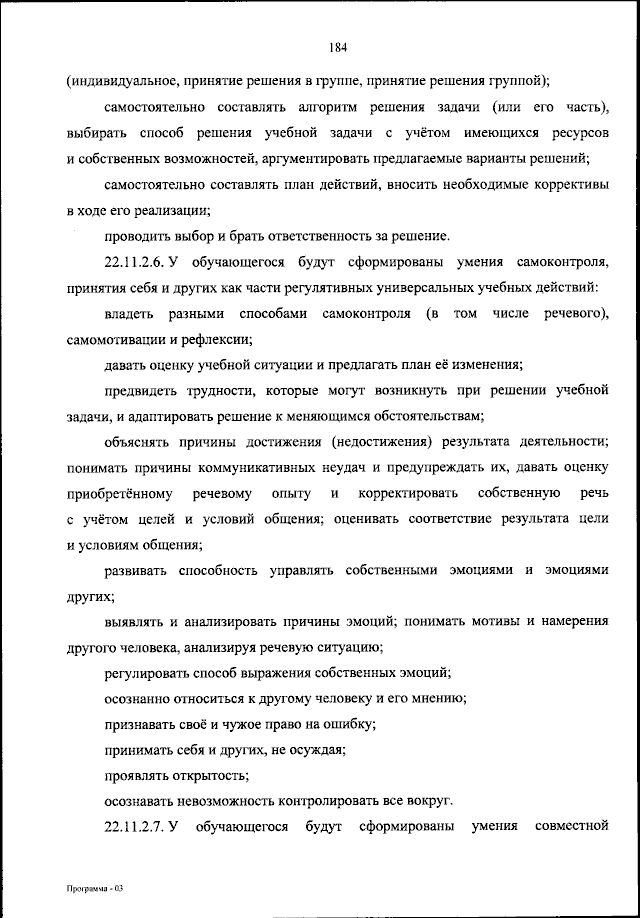 184

(индивидуальное, принятие решения в группе, принятие решения группой);

самостоятельно составлять алгоритм решения задачи (или его часть), выбирать способ решения учебной задачи с учётом имеющихся ресурсов и собственных возможностей, аргументировать предлагаемые варианты решений;

самостоятельно составлять план действий, вносить необходимые коррективы в ходе его реализации;

проводить выбор и брать ответственность за решение.

22.11.2.6. У обучающегося будут сформированы умения самоконтроля, принятия себя и других как части регулятивных универсальных учебных действий:

владеть разными способами самоконтроля (в том числе речевого), самомотивации и рефлексии;

давать оценку учебной ситуации и предлагать план её изменения;

предвидеть трудности, которые могут возникнуть при решении учебной задачи, и адаптировать решение к меняющимся обстоятельствам;

объяснять причины достижения (недостижения) результата деятельности; понимать причины коммуникативных неудач и предупреждать их, давать оценку приобретённому речевому опыту и корректировать собственную речь с учётом целей и условий общения; оценивать соответствие результата цели и условиям общения;

развивать способность управлять собственными эмоциями и эмоциями других;

выявлять и анализировать причины эмоций; понимать мотивы и намерения другого человека, анализируя речевую ситуацию;

регулировать способ выражения собственных эмоций;

осознанно относиться к другому человеку и его мнению;

признавать своё и чужое право на ошибку;

принимать себя и других, не осуждая;

проявлять открытость;

осознавать невозможность контролировать все вокруг.

22.11.2.7. У обучающегося будут сформированы умения совместной

Программа - 03